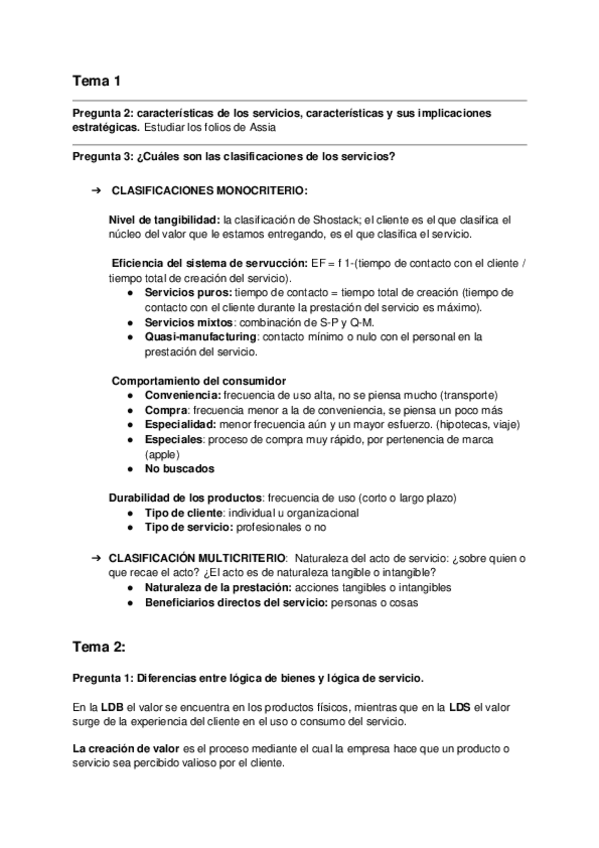 Tema 1

Pregunta 2: características de los servicios, características y sus implicaciones estratégicas. Estudiar los folios de Assia

Pregunta 3: ¿Cuáles son las clasificaciones de los servicios?

➔ CLASIFICACIONES MONOCRITERIO:

Nivel de tangibilidad: la clasificación de Shostack; el cliente es el que clasifica el núcleo del valor que le estamos entregando, es el que clasifica el servicio.

Eficiencia del sistema de servucción: EF = f 1-(tiempo de contacto con el cliente / tiempo total de creación del servicio).
● Servicios puros: tiempo de contacto = tiempo total de creación (tiempo de contacto con el cliente durante la prestación del servicio es máximo).
● Servicios mixtos: combinación de S-P y Q-M.
● Quasi-manufacturing: contacto mínimo o nulo con el personal en la prestación del servicio.

Comportamiento del consumidor
● Conveniencia: frecuencia de uso alta, no se piensa mucho (transporte)
● Compra: frecuencia menor a la de conveniencia, se piensa un poco más
● Especialidad: menor frecuencia aún y un mayor esfuerzo. (hipotecas, viaje)
● Especiales: proceso de compra muy rápido, por pertenencia de marca (apple)
● No buscados

Durabilidad de los productos: frecuencia de uso (corto o largo plazo)
● Tipo de cliente: individual u organizacional
● Tipo de servicio: profesionales o no

➔ CLASIFICACIÓN MULTICRITERIO: Naturaleza del acto de servicio: ¿sobre quien o que recae el acto? ¿El acto es de naturaleza tangible o intangible?
● Naturaleza de la prestación: acciones tangibles o intangibles
● Beneficiarios directos del servicio: personas o cosas

Tema 2:

Pregunta 1: Diferencias entre lógica de bienes y lógica de servicio.

En la LDB el valor se encuentra en los productos físicos, mientras que en la LDS el valor surge de la experiencia del cliente en el uso o consumo del servicio.

La creación de valor es el proceso mediante el cual la empresa hace que un producto o servicio sea percibido valioso por el cliente.